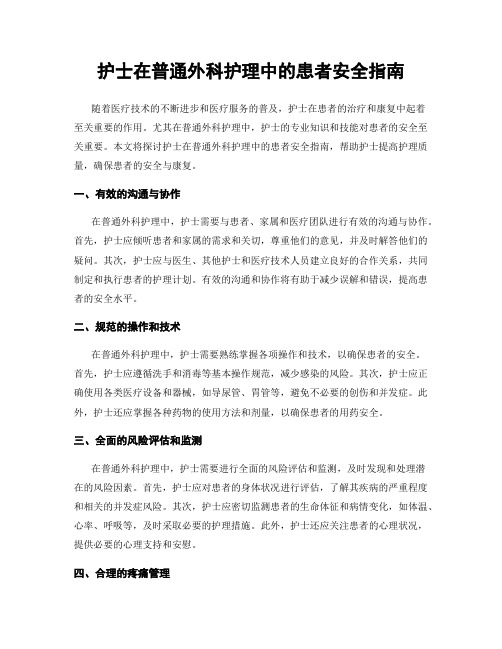 护士在普通外科护理中的患者安全指南

随着医疗技术的不断进步和医疗服务的普及，护士在患者的治疗和康复中起着至关重要的作用。尤其在普通外科护理中，护士的专业知识和技能对患者的安全至关重要。本文将探讨护士在普通外科护理中的患者安全指南，帮助护士提高护理质量，确保患者的安全与康复。

一、有效的沟通与协作

在普通外科护理中，护士需要与患者、家属和医疗团队进行有效的沟通与协作。首先，护士应倾听患者和家属的需求和关切，尊重他们的意见，并及时解答他们的疑问。其次，护士应与医生、其他护士和医疗技术人员建立良好的合作关系，共同制定和执行患者的护理计划。有效的沟通和协作将有助于减少误解和错误，提高患者的安全水平。

二、规范的操作和技术

在普通外科护理中，护士需要熟练掌握各项操作和技术，以确保患者的安全。首先，护士应遵循洗手和消毒等基本操作规范，减少感染的风险。其次，护士应正确使用各类医疗设备和器械，如导尿管、胃管等，避免不必要的创伤和并发症。此外，护士还应掌握各种药物的使用方法和剂量，以确保患者的用药安全。

三、全面的风险评估和监测

在普通外科护理中，护士需要进行全面的风险评估和监测，及时发现和处理潜在的风险因素。首先，护士应对患者的身体状况进行评估，了解其疾病的严重程度和相关的并发症风险。其次，护士应密切监测患者的生命体征和病情变化，如体温、心率、呼吸等，及时采取必要的护理措施。此外，护士还应关注患者的心理状况，提供必要的心理支持和安慰。

四、合理的疼痛管理